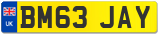 UK
BM63 JAY